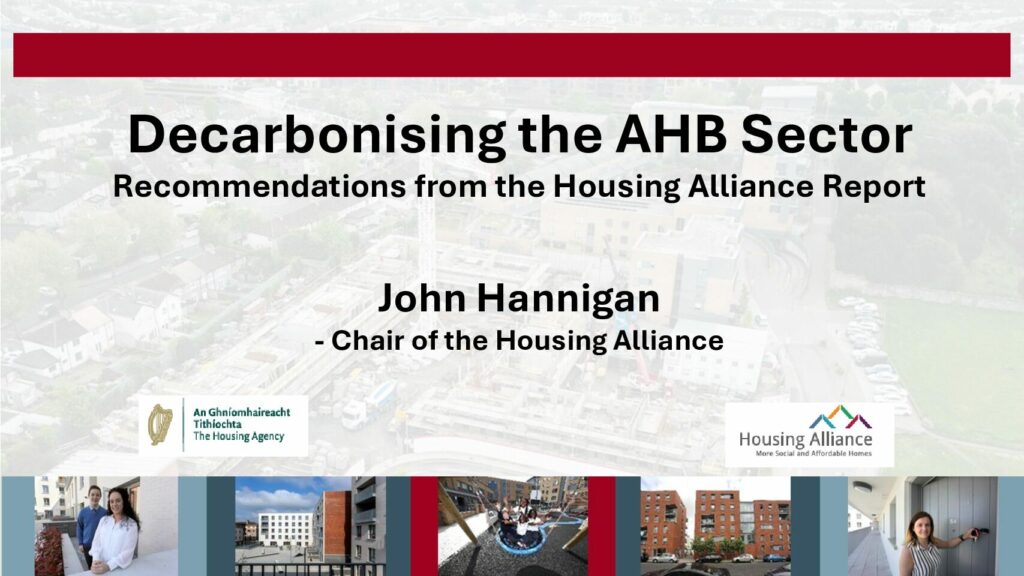 Decarbonising the AHB Sector
Recommendations from the Housing Alliance Report

John Hannigan
- Chair of the Housing Alliance

An Ghníomhaireacht Tithíochta
The Housing Agency

Housing Alliance
More Social and Affordable Homes